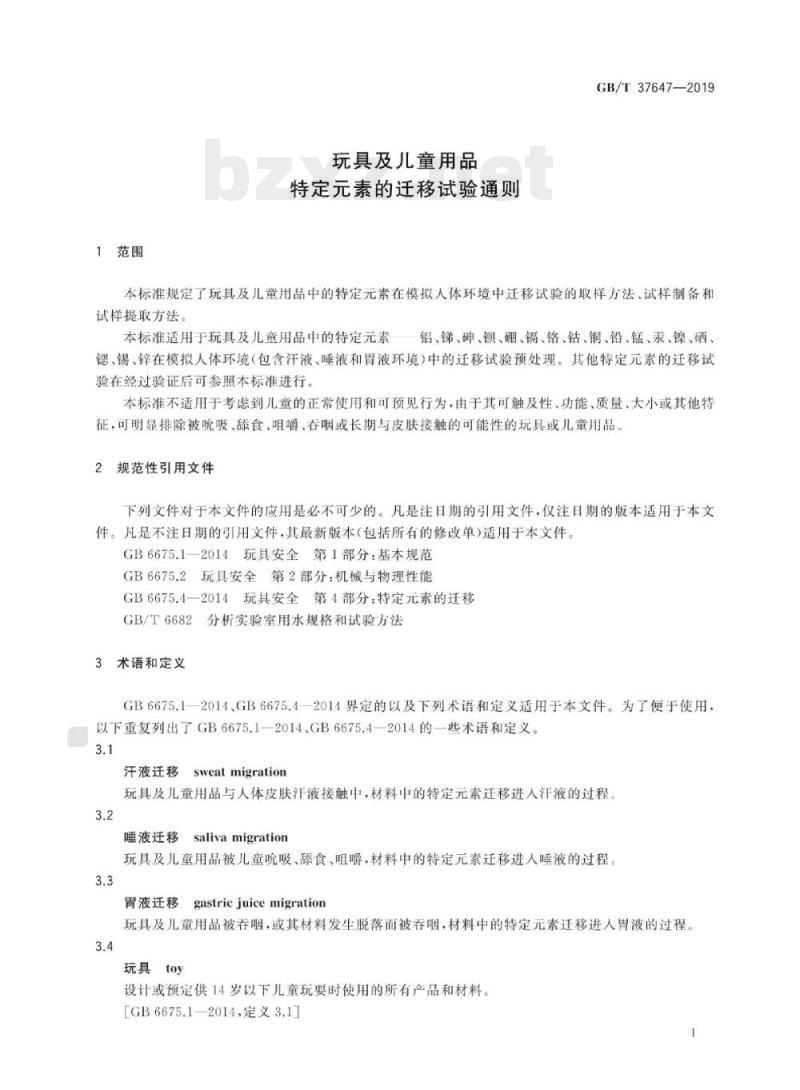 GB/T 37647—2019

bzxz.net

玩具及儿童用品
特定元素的迁移试验通则

1 范围

本标准规定了玩具及儿童用品中的特定元素在模拟人体环境中迁移试验的取样方法、试样制备和试样提取方法。

本标准适用于玩具及儿童用品中的特定元素——铝、锑、砷、钡、硼、镉、铬、钴、铜、铅、锰、汞、镍、硒、锶、锡、锌在模拟人体环境(包含汗液、唾液和胃液环境)中的迁移试验预处理。其他特定元素的迁移试验在经过验证后可参照本标准进行。

本标准不适用于考虑到儿童的正常使用和可预见行为,由于其可触及性、功能、质量、大小或其他特征,可明显排除被吮吸、舔食、咀嚼、吞咽或长期与皮肤接触的可能性的玩具或儿童用品。

2 规范性引用文件

下列文件对于本文件的应用是必不可少的。凡是注日期的引用文件,仅注日期的版本适用于本文件。凡是不注日期的引用文件,其最新版本(包括所有的修改单)适用于本文件。

GB 6675.1—2014 玩具安全 第1部分:基本规范

GB 6675.2 玩具安全 第2部分:机械与物理性能

GB 6675.4—2014 玩具安全 第4部分:特定元素的迁移

GB/T 6682 分析实验室用水规格和试验方法

3 术语和定义

GB 6675.1—2014、GB 6675.4—2014 界定的以及下列术语和定义适用于本文件。为了便于使用,以下重复列出了 GB 6675.1—2014、GB 6675.4—2014 的一些术语和定义。

3.1
汗液迁移 sweat migration
玩具及儿童用品与人体皮肤汗液接触中,材料中的特定元素迁移进入汗液的过程。

3.2
唾液迁移 saliva migration
玩具及儿童用品被儿童吮吸、舔食、咀嚼,材料中的特定元素迁移进入唾液的过程。

3.3
胃液迁移 gastric juice migration
玩具及儿童用品被吞咽,或其材料发生脱落而被吞咽,材料中的特定元素迁移进入胃液的过程。

3.4
玩具 toy
设计或预定供14岁以下儿童玩耍时使用的所有产品和材料。
[GB 6675.1—2014,定义 3.1]

1